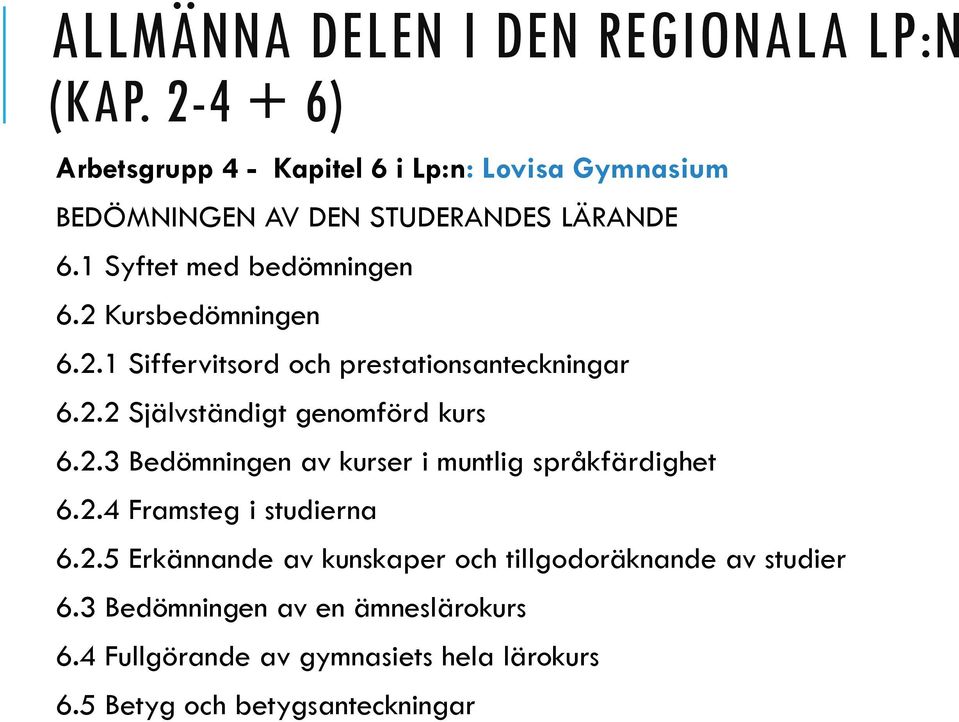 ALLMÄNNA DELEN I DEN REGIONALA LP:N (KAP. 2-4 + 6)

Arbetsgrupp 4 - Kapitel 6 i Lp:n: Lovisa Gymnasium

BEDÖMNINGEN AV DEN STUDERANDES LÄRANDE

6.1 Syftet med bedömningen

6.2 Kursbedömningen

6.2.1 Siffervitsord och prestationsanteckningar

6.2.2 Självständigt genomförd kurs

6.2.3 Bedömningen av kurser i muntlig språkfärdighet

6.2.4 Framsteg i studierna

6.2.5 Erkännande av kunskaper och tillgodoräknande av studier

6.3 Bedömningen av en ämneslärokurs

6.4 Fullgörande av gymnasiets hela lärokurs

6.5 Betyg och betygsanteckningar